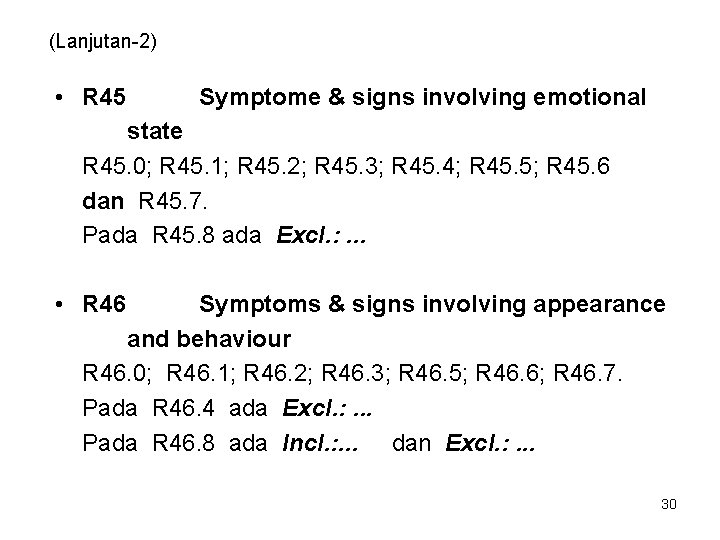 (Lanjutan-2)

• R45 Symptome & signs involving emotional state
R45.0; R45.1; R45.2; R45.3; R45.4; R45.5; R45.6
dan R45.7.
Pada R45.8 ada Excl.: ...

• R46 Symptoms & signs involving appearance and behaviour
R46.0; R46.1; R46.2; R46.3; R46.5; R46.6; R46.7.
Pada R46.4 ada Excl.: ...
Pada R46.8 ada Incl.:... dan Excl.: ...

30